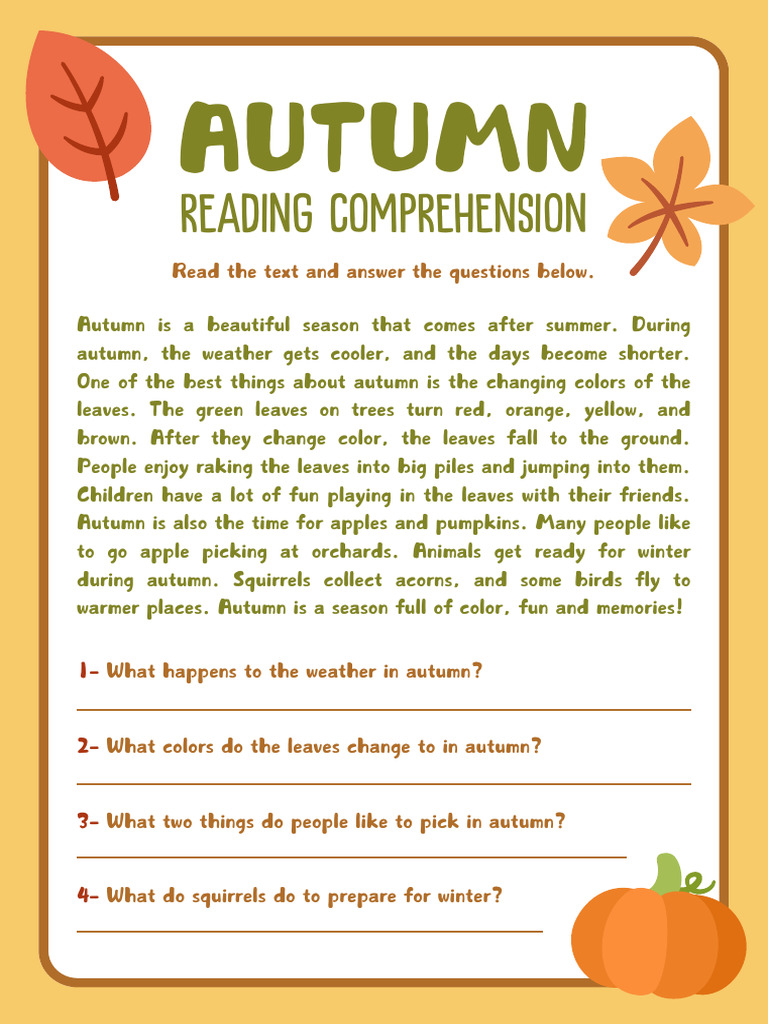 AUTUMN
READING COMPREHENSION

Read the text and answer the questions below.

Autumn is a beautiful season that comes after summer. During autumn, the weather gets cooler, and the days become shorter. One of the best things about autumn is the changing colors of the leaves. The green leaves on trees turn red, orange, yellow, and brown. After they change color, the leaves fall to the ground. People enjoy raking the leaves into big piles and jumping into them. Children have a lot of fun playing in the leaves with their friends. Autumn is also the time for apples and pumpkins. Many people like to go apple picking at orchards. Animals get ready for winter during autumn. Squirrels collect acorns, and some birds fly to warmer places. Autumn is a season full of color, fun and memories!

1- What happens to the weather in autumn?

2- What colors do the leaves change to in autumn?

3- What two things do people like to pick in autumn?

4- What do squirrels do to prepare for winter?